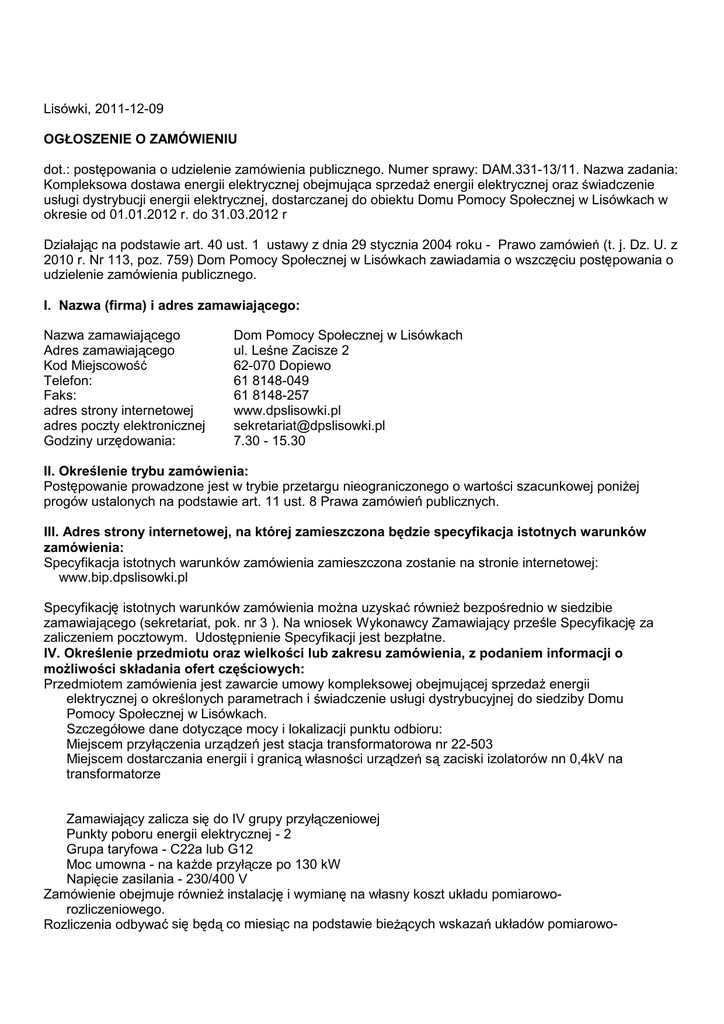 Lisówki, 2011-12-09

OGŁOSZENIE O ZAMÓWIENIU

dot.: postępowania o udzielenie zamówienia publicznego. Numer sprawy: DAM.331-13/11. Nazwa zadania: Kompleksowa dostawa energii elektrycznej obejmująca sprzedaż energii elektrycznej oraz świadczenie usługi dystrybucji energii elektrycznej, dostarczanej do obiektu Domu Pomocy Społecznej w Lisówkach w okresie od 01.01.2012 r. do 31.03.2012 r

Działając na podstawie art. 40 ust. 1 ustawy z dnia 29 stycznia 2004 roku - Prawo zamówień (t. j. Dz. U. z 2010 r. Nr 113, poz. 759) Dom Pomocy Społecznej w Lisówkach zawiadamia o wszczęciu postępowania o udzielenie zamówienia publicznego.

I. Nazwa (firma) i adres zamawiającego:

| | |
|---|---|
| Nazwa zamawiającego | Dom Pomocy Społecznej w Lisówkach |
| Adres zamawiającego | ul. Leśne Zacisze 2 |
| Kod Miejscowość | 62-070 Dopiewo |
| Telefon: | 61 8148-049 |
| Faks: | 61 8148-257 |
| adres strony internetowej | www.dpslisowki.pl |
| adres poczty elektronicznej | sekretariat@dpslisowki.pl |
| Godziny urzędowania: | 7.30 - 15.30 |

II. Określenie trybu zamówienia:
Postępowanie prowadzone jest w trybie przetargu nieograniczonego o wartości szacunkowej poniżej progów ustalonych na podstawie art. 11 ust. 8 Prawa zamówień publicznych.

III. Adres strony internetowej, na której zamieszczona będzie specyfikacja istotnych warunków zamówienia:
Specyfikacja istotnych warunków zamówienia zamieszczona zostanie na stronie internetowej: www.bip.dpslisowki.pl

Specyfikację istotnych warunków zamówienia można uzyskać również bezpośrednio w siedzibie zamawiającego (sekretariat, pok. nr 3 ). Na wniosek Wykonawcy Zamawiający prześle Specyfikację za zaliczeniem pocztowym. Udostępnienie Specyfikacji jest bezpłatne.
IV. Określenie przedmiotu oraz wielkości lub zakresu zamówienia, z podaniem informacji o możliwości składania ofert częściowych:
Przedmiotem zamówienia jest zawarcie umowy kompleksowej obejmującej sprzedaż energii elektrycznej o określonych parametrach i świadczenie usługi dystrybucyjnej do siedziby Domu Pomocy Społecznej w Lisówkach.
Szczegółowe dane dotyczące mocy i lokalizacji punktu odbioru:
Miejscem przyłączenia urządzeń jest stacja transformatorowa nr 22-503
Miejscem dostarczania energii i granicą własności urządzeń są zaciski izolatorów nn 0,4kV na transformatorze

Zamawiający zalicza się do IV grupy przyłączeniowej
Punkty poboru energii elektrycznej - 2
Grupa taryfowa - C22a lub G12
Moc umowna - na każde przyłącze po 130 kW
Napięcie zasilania - 230/400 V
Zamówienie obejmuje również instalację i wymianę na własny koszt układu pomiarowo-rozliczeniowego.
Rozliczenia odbywać się będą co miesiąc na podstawie bieżących wskazań układów pomiarowo-